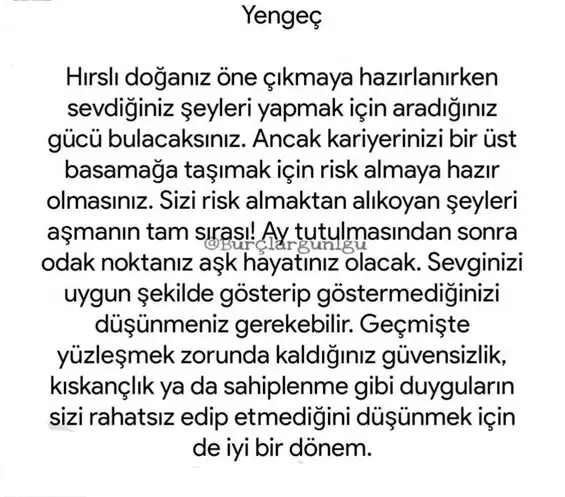 Yengeç

Hırslı doğanız öne çıkmaya hazırlanırken sevdiğiniz şeyleri yapmak için aradığınız gücü bulacaksınız. Ancak kariyerinizi bir üst basamağa taşımak için risk almaya hazır olmasınız. Sizi risk almaktan alıkoyan şeyleri aşmanın tam sırası! Ay tutulmasından sonra odak noktanız aşk hayatınız olacak. Sevginizi uygun şekilde gösterip göstermediğinizi düşünmeniz gerekebilir. Geçmişte yüzleşmek zorunda kaldığınız güvensizlik, kıskançlık ya da sahiplenme gibi duyguların sizi rahatsız edip etmediğini düşünmek için de iyi bir dönem.

@Burçlargunlgu